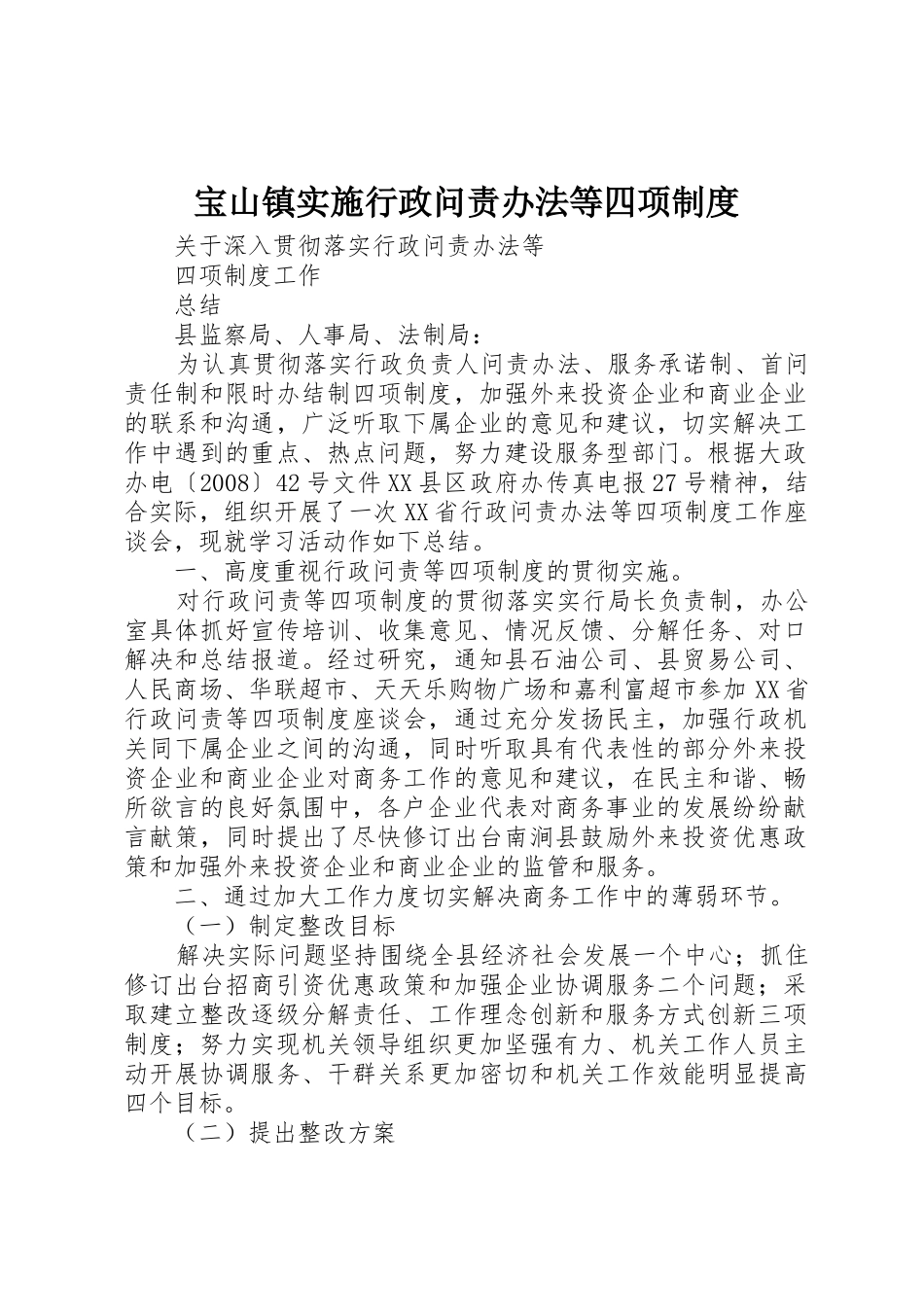 宝山镇实施行政问责办法等四项制度

关于深入贯彻落实行政问责办法等

四项制度工作

总结

县监察局、人事局、法制局：

为认真贯彻落实行政负责人问责办法、服务承诺制、首问责任制和限时办结制四项制度，加强外来投资企业和商业企业的联系和沟通，广泛听取下属企业的意见和建议，切实解决工作中遇到的重点、热点问题，努力建设服务型部门。根据大政办电〔2008〕42号文件XX县区政府办传真电报27号精神，结合实际，组织开展了一次XX省行政问责办法等四项制度工作座谈会，现就学习活动作如下总结。

一、高度重视行政问责等四项制度的贯彻实施。

对行政问责等四项制度的贯彻落实实行局长负责制，办公室具体抓好宣传培训、收集意见、情况反馈、分解任务、对口解决和总结报道。经过研究，通知县石油公司、县贸易公司、人民商场、华联超市、天天乐购物广场和嘉利富超市参加XX省行政问责等四项制度座谈会，通过充分发扬民主，加强行政机关同下属企业之间的沟通，同时听取具有代表性的部分外来投资企业和商业企业对商务工作的意见和建议，在民主和谐、畅所欲言的良好氛围中，各户企业代表对商务事业的发展纷纷献言献策，同时提出了尽快修订出台南涧县鼓励外来投资优惠政策和加强外来投资企业和商业企业的监管和服务。

二、通过加大工作力度切实解决商务工作中的薄弱环节。

（一）制定整改目标

解决实际问题坚持围绕全县经济社会发展一个中心；抓住修订出台招商引资优惠政策和加强企业协调服务二个问题；采取建立整改逐级分解责任、工作理念创新和服务方式创新三项制度；努力实现机关领导组织更加坚强有力、机关工作人员主动开展协调服务、干群关系更加密切和机关工作效能明显提高四个目标。

（二）提出整改方案